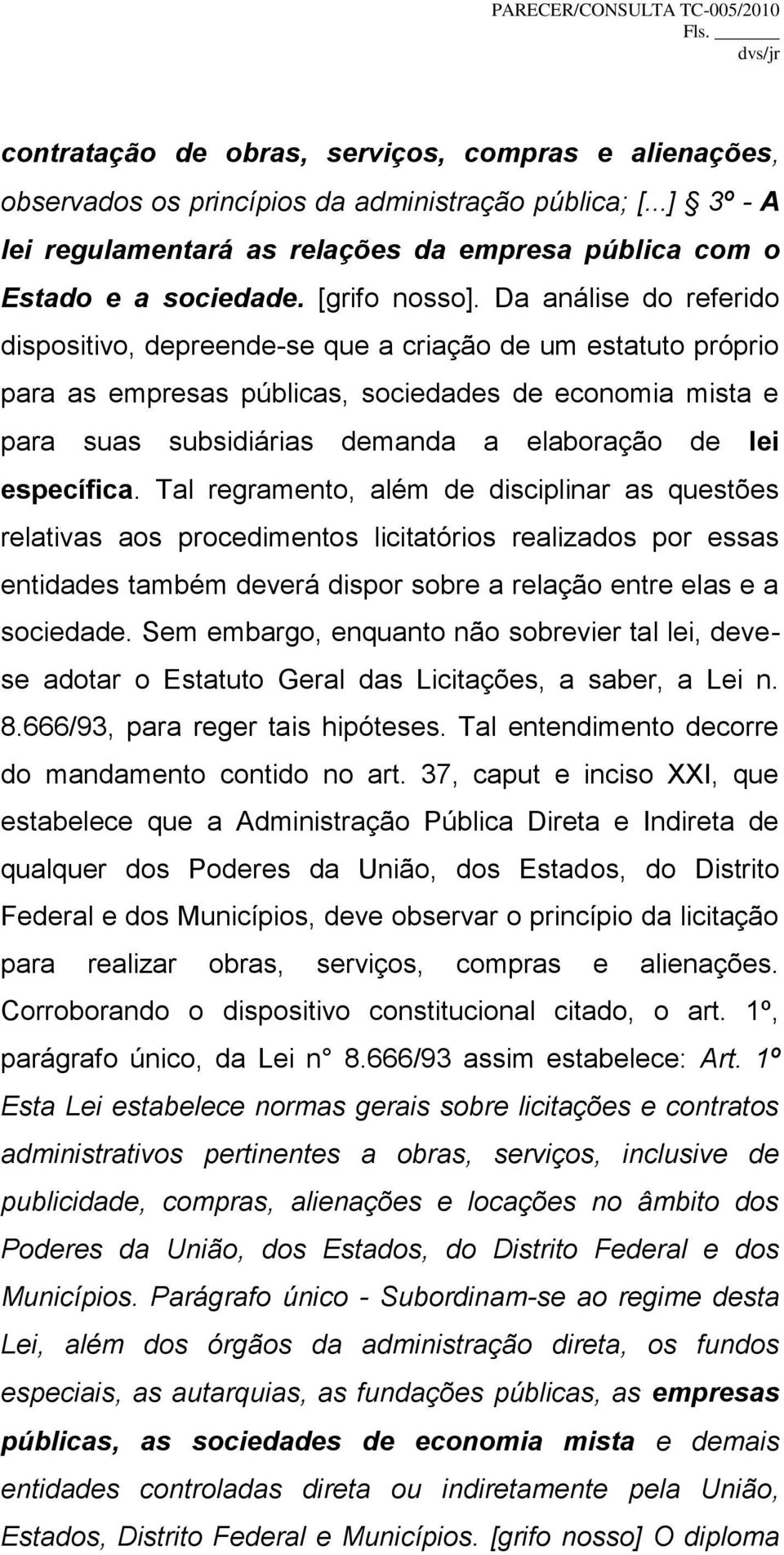 PARECER/CONSULTA TC-005/2010
Fls. ______
dvs/jr

contratação de obras, serviços, compras e alienações, observados os princípios da administração pública; [...] § 3º - A lei regulamentará as relações da empresa pública com o Estado e a sociedade. [grifo nosso]. Da análise do referido dispositivo, depreende-se que a criação de um estatuto próprio para as empresas públicas, sociedades de economia mista e para suas subsidiárias demanda a elaboração de lei específica. Tal regramento, além de disciplinar as questões relativas aos procedimentos licitatórios realizados por essas entidades também deverá dispor sobre a relação entre elas e a sociedade. Sem embargo, enquanto não sobrevier tal lei, deve-se adotar o Estatuto Geral das Licitações, a saber, a Lei n. 8.666/93, para reger tais hipóteses. Tal entendimento decorre do mandamento contido no art. 37, caput e inciso XXI, que estabelece que a Administração Pública Direta e Indireta de qualquer dos Poderes da União, dos Estados, do Distrito Federal e dos Municípios, deve observar o princípio da licitação para realizar obras, serviços, compras e alienações. Corroborando o dispositivo constitucional citado, o art. 1º, parágrafo único, da Lei n° 8.666/93 assim estabelece: Art. 1º Esta Lei estabelece normas gerais sobre licitações e contratos administrativos pertinentes a obras, serviços, inclusive de publicidade, compras, alienações e locações no âmbito dos Poderes da União, dos Estados, do Distrito Federal e dos Municípios. Parágrafo único - Subordinam-se ao regime desta Lei, além dos órgãos da administração direta, os fundos especiais, as autarquias, as fundações públicas, as empresas públicas, as sociedades de economia mista e demais entidades controladas direta ou indiretamente pela União, Estados, Distrito Federal e Municípios. [grifo nosso] O diploma